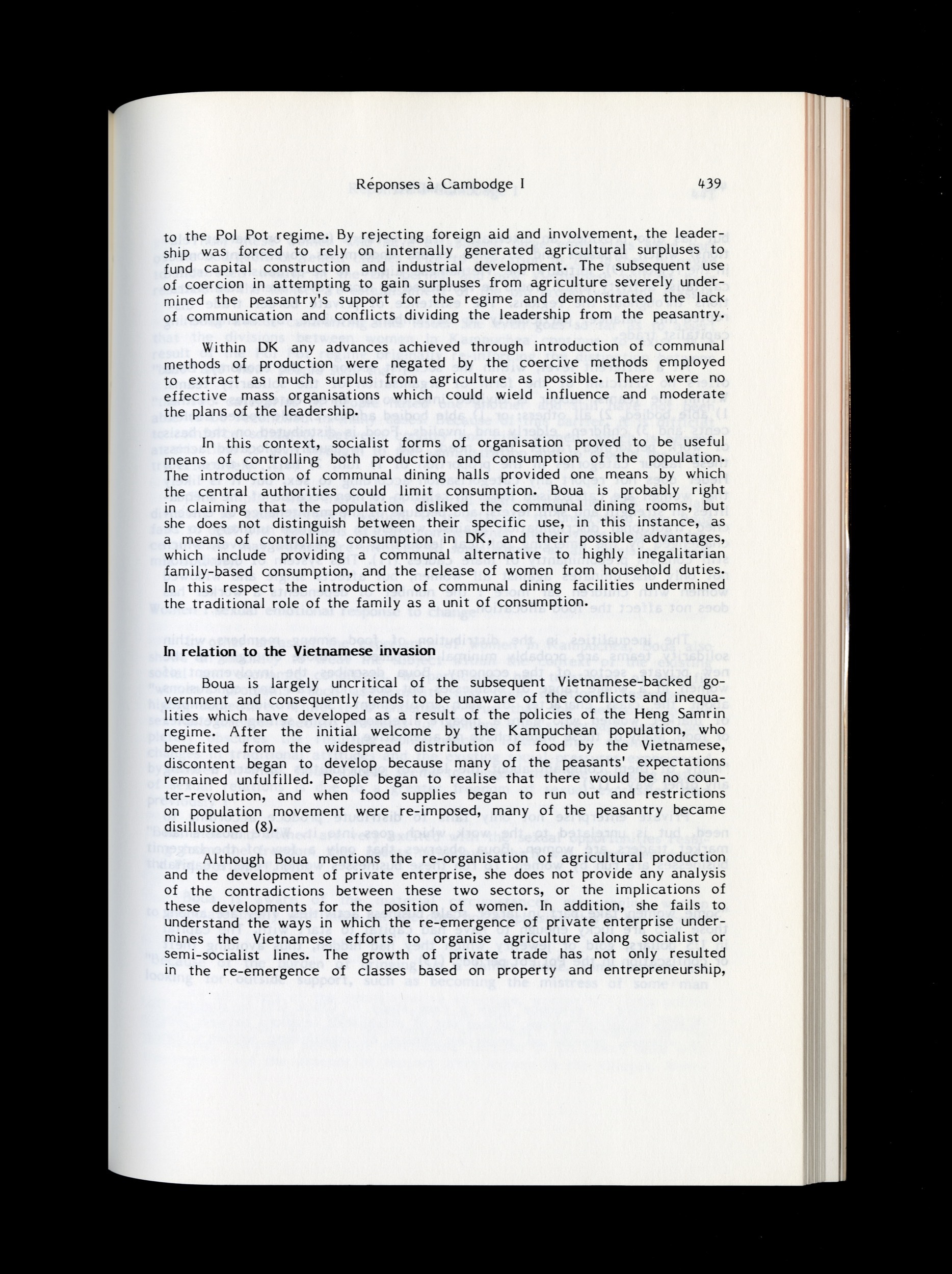 Réponses à Cambodge I 439

to the Pol Pot regime. By rejecting foreign aid and involvement, the leadership was forced to rely on internally generated agricultural surpluses to fund capital construction and industrial development. The subsequent use of coercion in attempting to gain surpluses from agriculture severely undermined the peasantry's support for the regime and demonstrated the lack of communication and conflicts dividing the leadership from the peasantry.

Within DK any advances achieved through introduction of communal methods of production were negated by the coercive methods employed to extract as much surplus from agriculture as possible. There were no effective mass organisations which could wield influence and moderate the plans of the leadership.

In this context, socialist forms of organisation proved to be useful means of controlling both production and consumption of the population. The introduction of communal dining halls provided one means by which the central authorities could limit consumption. Boua is probably right in claiming that the population disliked the communal dining rooms, but she does not distinguish between their specific use, in this instance, as a means of controlling consumption in DK, and their possible advantages, which include providing a communal alternative to highly inegalitarian family-based consumption, and the release of women from household duties. In this respect the introduction of communal dining facilities undermined the traditional role of the family as a unit of consumption.

In relation to the Vietnamese invasion

Boua is largely uncritical of the subsequent Vietnamese-backed government and consequently tends to be unaware of the conflicts and inequalities which have developed as a result of the policies of the Heng Samrin regime. After the initial welcome by the Kampuchean population, who benefited from the widespread distribution of food by the Vietnamese, discontent began to develop because many of the peasants' expectations remained unfulfilled. People began to realise that there would be no counter-revolution, and when food supplies began to run out and restrictions on population movement were re-imposed, many of the peasantry became disillusioned (8).

Although Boua mentions the re-organisation of agricultural production and the development of private enterprise, she does not provide any analysis of the contradictions between these two sectors, or the implications of these developments for the position of women. In addition, she fails to understand the ways in which the re-emergence of private enterprise undermines the Vietnamese efforts to organise agriculture along socialist or semi-socialist lines. The growth of private trade has not only resulted in the re-emergence of classes based on property and entrepreneurship,